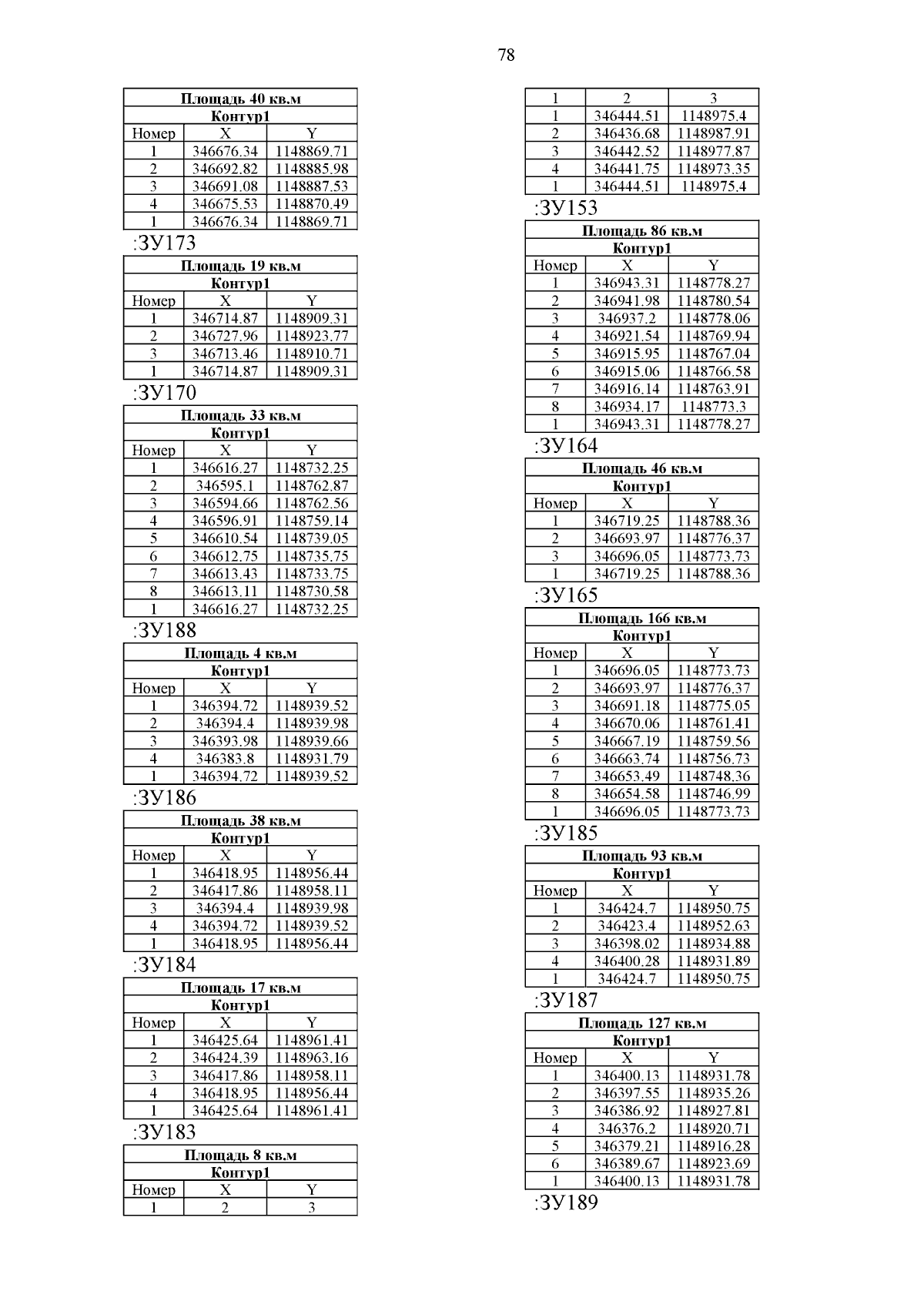 78

| Площадь 40 кв.м | | |
|---|---|---|
| Контур1 | | |
| Номер | X | Y |
| 1 | 346676.34 | 1148869.71 |
| 2 | 346692.82 | 1148885.98 |
| 3 | 346691.08 | 1148887.53 |
| 4 | 346675.53 | 1148870.49 |
| 1 | 346676.34 | 1148869.71 |

:ЗУ173

| Площадь 19 кв.м | | |
|---|---|---|
| Контур1 | | |
| Номер | X | Y |
| 1 | 346714.87 | 1148909.31 |
| 2 | 346727.96 | 1148923.77 |
| 3 | 346713.46 | 1148910.71 |
| 1 | 346714.87 | 1148909.31 |

:ЗУ170

| Площадь 33 кв.м | | |
|---|---|---|
| Контур1 | | |
| Номер | X | Y |
| 1 | 346616.27 | 1148732.25 |
| 2 | 346595.1 | 1148762.87 |
| 3 | 346594.66 | 1148762.56 |
| 4 | 346596.91 | 1148759.14 |
| 5 | 346610.54 | 1148739.05 |
| 6 | 346612.75 | 1148735.75 |
| 7 | 346613.43 | 1148733.75 |
| 8 | 346613.11 | 1148730.58 |
| 1 | 346616.27 | 1148732.25 |

:ЗУ188

| Площадь 4 кв.м | | |
|---|---|---|
| Контур1 | | |
| Номер | X | Y |
| 1 | 346394.72 | 1148939.52 |
| 2 | 346394.4 | 1148939.98 |
| 3 | 346393.98 | 1148939.66 |
| 4 | 346383.8 | 1148931.79 |
| 1 | 346394.72 | 1148939.52 |

:ЗУ186

| Площадь 38 кв.м | | |
|---|---|---|
| Контур1 | | |
| Номер | X | Y |
| 1 | 346418.95 | 1148956.44 |
| 2 | 346417.86 | 1148958.11 |
| 3 | 346394.4 | 1148939.98 |
| 4 | 346394.72 | 1148939.52 |
| 1 | 346418.95 | 1148956.44 |

:ЗУ184

| Площадь 17 кв.м | | |
|---|---|---|
| Контур1 | | |
| Номер | X | Y |
| 1 | 346425.64 | 1148961.41 |
| 2 | 346424.39 | 1148963.16 |
| 3 | 346417.86 | 1148958.11 |
| 4 | 346418.95 | 1148956.44 |
| 1 | 346425.64 | 1148961.41 |

:ЗУ183

| Площадь 8 кв.м | | |
|---|---|---|
| Контур1 | | |
| Номер | X | Y |
| 1 | 2 | 3 |

| 1 | 2 | 3 |
|---|---|---|
| 1 | 346444.51 | 1148975.4 |
| 2 | 346436.68 | 1148987.91 |
| 3 | 346442.52 | 1148977.87 |
| 4 | 346441.75 | 1148973.35 |
| 1 | 346444.51 | 1148975.4 |

:ЗУ153

| Площадь 86 кв.м | | |
|---|---|---|
| Контур1 | | |
| Номер | X | Y |
| 1 | 346943.31 | 1148778.27 |
| 2 | 346941.98 | 1148780.54 |
| 3 | 346937.2 | 1148778.06 |
| 4 | 346921.54 | 1148769.94 |
| 5 | 346915.95 | 1148767.04 |
| 6 | 346915.06 | 1148766.58 |
| 7 | 346916.14 | 1148763.91 |
| 8 | 346934.17 | 1148773.3 |
| 1 | 346943.31 | 1148778.27 |

:ЗУ164

| Площадь 46 кв.м | | |
|---|---|---|
| Контур1 | | |
| Номер | X | Y |
| 1 | 346719.25 | 1148788.36 |
| 2 | 346693.97 | 1148776.37 |
| 3 | 346696.05 | 1148773.73 |
| 1 | 346719.25 | 1148788.36 |

:ЗУ165

| Площадь 166 кв.м | | |
|---|---|---|
| Контур1 | | |
| Номер | X | Y |
| 1 | 346696.05 | 1148773.73 |
| 2 | 346693.97 | 1148776.37 |
| 3 | 346691.18 | 1148775.05 |
| 4 | 346670.06 | 1148761.41 |
| 5 | 346667.19 | 1148759.56 |
| 6 | 346663.74 | 1148756.73 |
| 7 | 346653.49 | 1148748.36 |
| 8 | 346654.58 | 1148746.99 |
| 1 | 346696.05 | 1148773.73 |

:ЗУ185

| Площадь 93 кв.м | | |
|---|---|---|
| Контур1 | | |
| Номер | X | Y |
| 1 | 346424.7 | 1148950.75 |
| 2 | 346423.4 | 1148952.63 |
| 3 | 346398.02 | 1148934.88 |
| 4 | 346400.28 | 1148931.89 |
| 1 | 346424.7 | 1148950.75 |

:ЗУ187

| Площадь 127 кв.м | | |
|---|---|---|
| Контур1 | | |
| Номер | X | Y |
| 1 | 346400.13 | 1148931.78 |
| 2 | 346397.55 | 1148935.26 |
| 3 | 346386.92 | 1148927.81 |
| 4 | 346376.2 | 1148920.71 |
| 5 | 346379.21 | 1148916.28 |
| 6 | 346389.67 | 1148923.69 |
| 1 | 346400.13 | 1148931.78 |

:ЗУ189